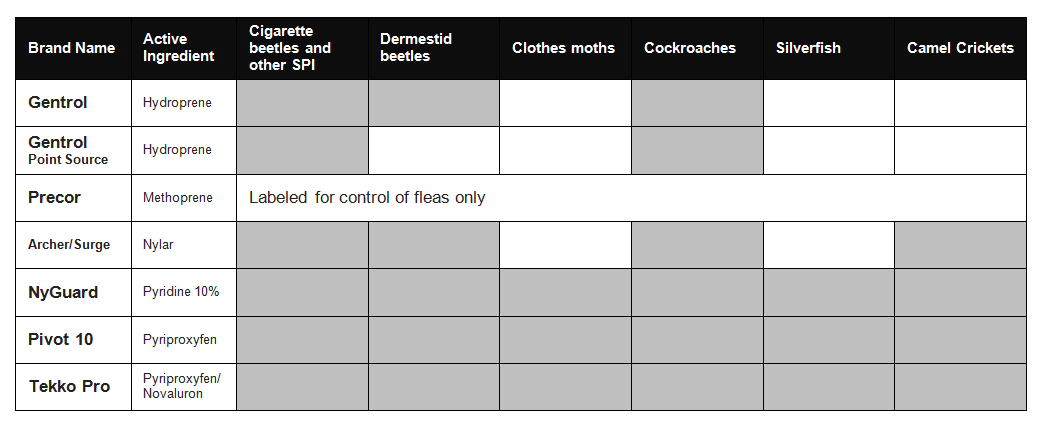 | Brand Name | Active Ingredient | Cigarette beetles and other SPI | Dermestid beetles | Clothes moths | Cockroaches | Silverfish | Camel Crickets |
|---|---|---|---|---|---|---|---|
| Gentrol | Hydroprene | | | | | | |
| Gentrol Point Source | Hydroprene | | | | | | |
| Precor | Methoprene | Labeled for control of fleas only | | | | | |
| Archer/Surge | Nylar | | | | | | |
| NyGuard | Pyridine 10% | | | | | | |
| Pivot 10 | Pyriproxyfen | | | | | | |
| Tekko Pro | Pyriproxyfen/ Novaluron | | | | | | |